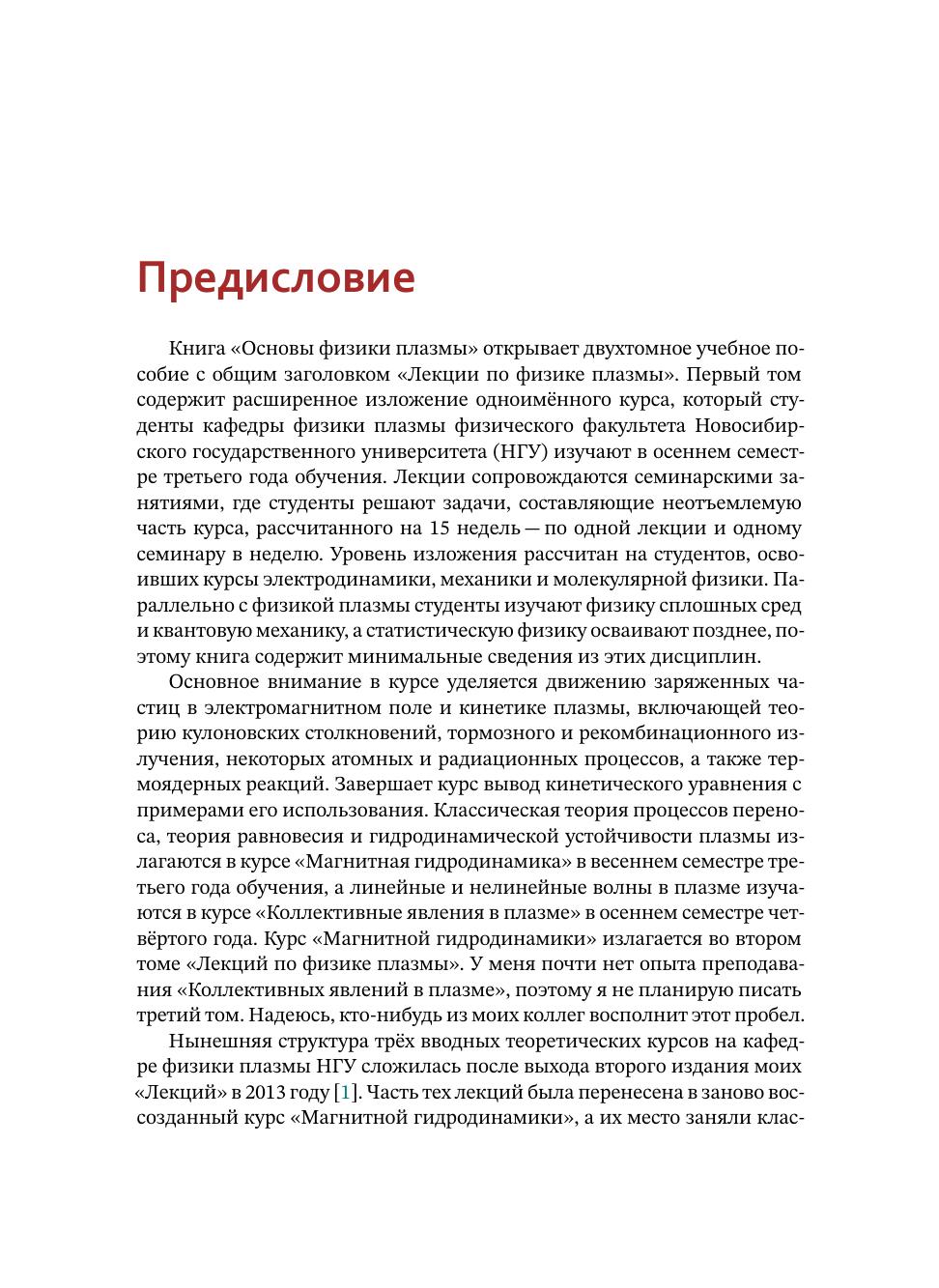 Предисловие

Книга «Основы физики плазмы» открывает двухтомное учебное пособие с общим заголовком «Лекции по физике плазмы». Первый том содержит расширенное изложение одноимённого курса, который студенты кафедры физики плазмы физического факультета Новосибирского государственного университета (НГУ) изучают в осеннем семестре третьего года обучения. Лекции сопровождаются семинарскими занятиями, где студенты решают задачи, составляющие неотъемлемую часть курса, рассчитанного на 15 недель — по одной лекции и одному семинару в неделю. Уровень изложения рассчитан на студентов, освоивших курсы электродинамики, механики и молекулярной физики. Параллельно с физикой плазмы студенты изучают физику сплошных сред и квантовую механику, а статистическую физику осваивают позднее, поэтому книга содержит минимальные сведения из этих дисциплин.

Основное внимание в курсе уделяется движению заряженных частиц в электромагнитном поле и кинетике плазмы, включающей теорию кулоновских столкновений, тормозного и рекомбинационного излучения, некоторых атомных и радиационных процессов, а также термоядерных реакций. Завершает курс вывод кинетического уравнения с примерами его использования. Классическая теория процессов переноса, теория равновесия и гидродинамической устойчивости плазмы излагаются в курсе «Магнитная гидродинамика» в весеннем семестре третьего года обучения, а линейные и нелинейные волны в плазме изучаются в курсе «Коллективные явления в плазме» в осеннем семестре четвёртого года. Курс «Магнитной гидродинамики» излагается во втором томе «Лекций по физике плазмы». У меня почти нет опыта преподавания «Коллективных явлений в плазме», поэтому я не планирую писать третий том. Надеюсь, кто-нибудь из моих коллег восполнит этот пробел.

Нынешняя структура трёх вводных теоретических курсов на кафедре физики плазмы НГУ сложилась после выхода второго издания моих «Лекций» в 2013 году [1]. Часть тех лекций была перенесена в заново воссозданный курс «Магнитной гидродинамики», а их место заняли клас-